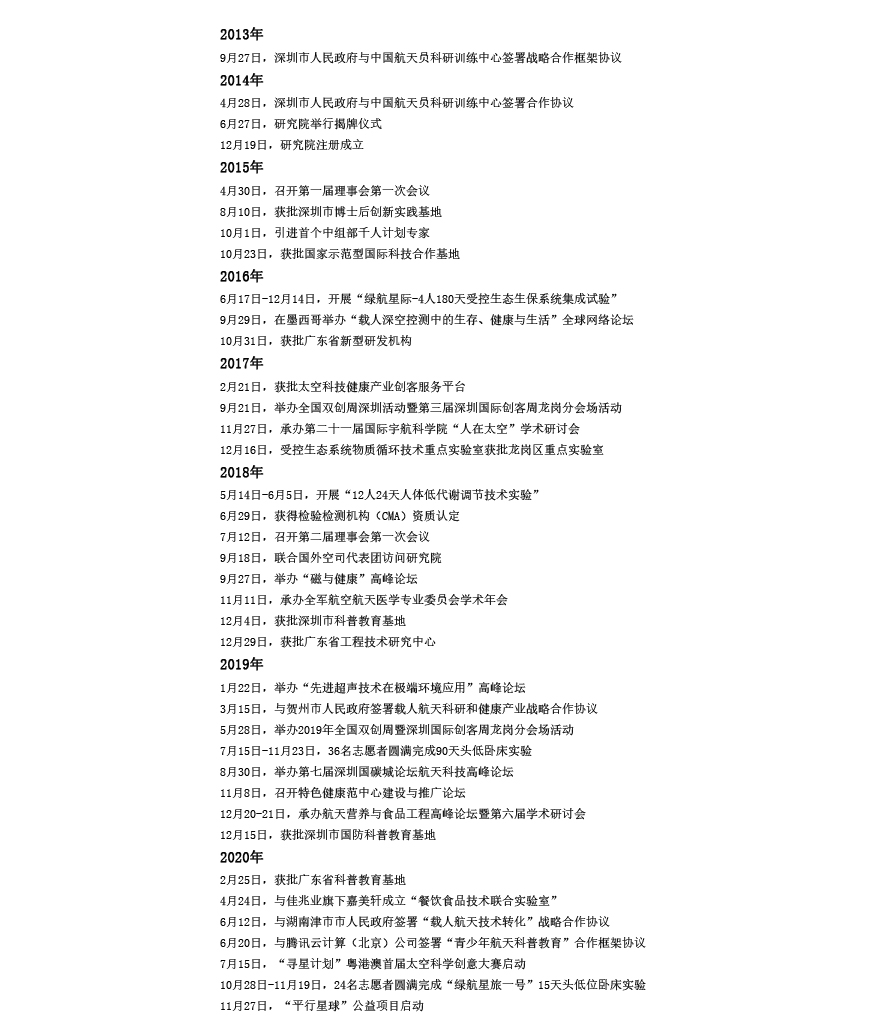 2013年

9月27日，深圳市人民政府与中国航天员科研训练中心签署战略合作框架协议

2014年

4月28日，深圳市人民政府与中国航天员科研训练中心签署合作协议
6月27日，研究院举行揭牌仪式
12月19日，研究院注册成立

2015年

4月30日，召开第一届理事会第一次会议
8月10日，获批深圳市博士后创新实践基地
10月1日，引进首个中组部千人计划专家
10月23日，获批国家示范型国际科技合作基地

2016年

6月17日-12月14日，开展“绿航星际-4人180天受控生态生保系统集成试验”
9月29日，在墨西哥举办“载人深空控测中的生存、健康与生活”全球网络论坛
10月31日，获批广东省新型研发机构

2017年

2月21日，获批太空科技健康产业创客服务平台
9月21日，举办全国双创周深圳活动暨第三届深圳国际创客周龙岗分会场活动
11月27日，承办第二十一届国际宇航科学院“人在太空”学术研讨会
12月16日，受控生态系统物质循环技术重点实验室获批龙岗区重点实验室

2018年

5月14日-6月5日，开展“12人24天人体低代谢调节技术实验”
6月29日，获得检验检测机构（CMA）资质认定
7月12日，召开第二届理事会第一次会议
9月18日，联合国外空司代表团访问研究院
9月27日，举办“磁与健康”高峰论坛
11月11日，承办全军航空航天医学专业委员会学术年会
12月4日，获批深圳市科普教育基地
12月29日，获批广东省工程技术研究中心

2019年

1月22日，举办“先进超声技术在极端环境应用”高峰论坛
3月15日，与贺州市人民政府签署载人航天科研和健康产业战略合作协议
5月28日，举办2019年全国双创周暨深圳国际创客周龙岗分会场活动
7月15日-11月23日，36名志愿者圆满完成90天头低卧床实验
8月30日，举办第七届深圳国碳城论坛航天科技高峰论坛
11月8日，召开特色健康范中心建设与推广论坛
12月20-21日，承办航天营养与食品工程高峰论坛暨第六届学术研讨会
12月15日，获批深圳市国防科普教育基地

2020年

2月25日，获批广东省科普教育基地
4月24日，与佳兆业旗下嘉美轩成立“餐饮食品技术联合实验室”
6月12日，与湖南津市市人民政府签署“载人航天技术转化”战略合作协议
6月20日，与腾讯云计算（北京）公司签署“青少年航天科普教育”合作框架协议
7月15日，“寻星计划”粤港澳首届太空科学创意大赛启动
10月28日-11月19日，24名志愿者圆满完成“绿航星旅一号”15天头低位卧床实验
11月27日，“平行星球”公益项目启动